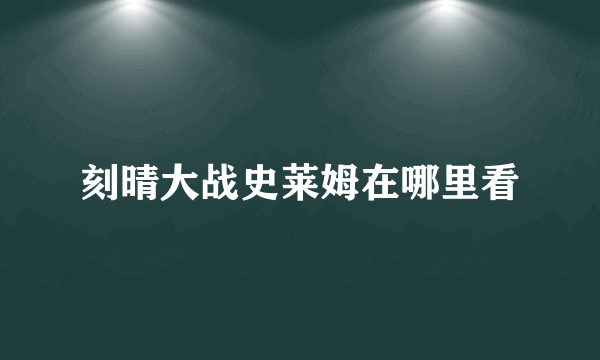 刻晴大战史莱姆在哪里看